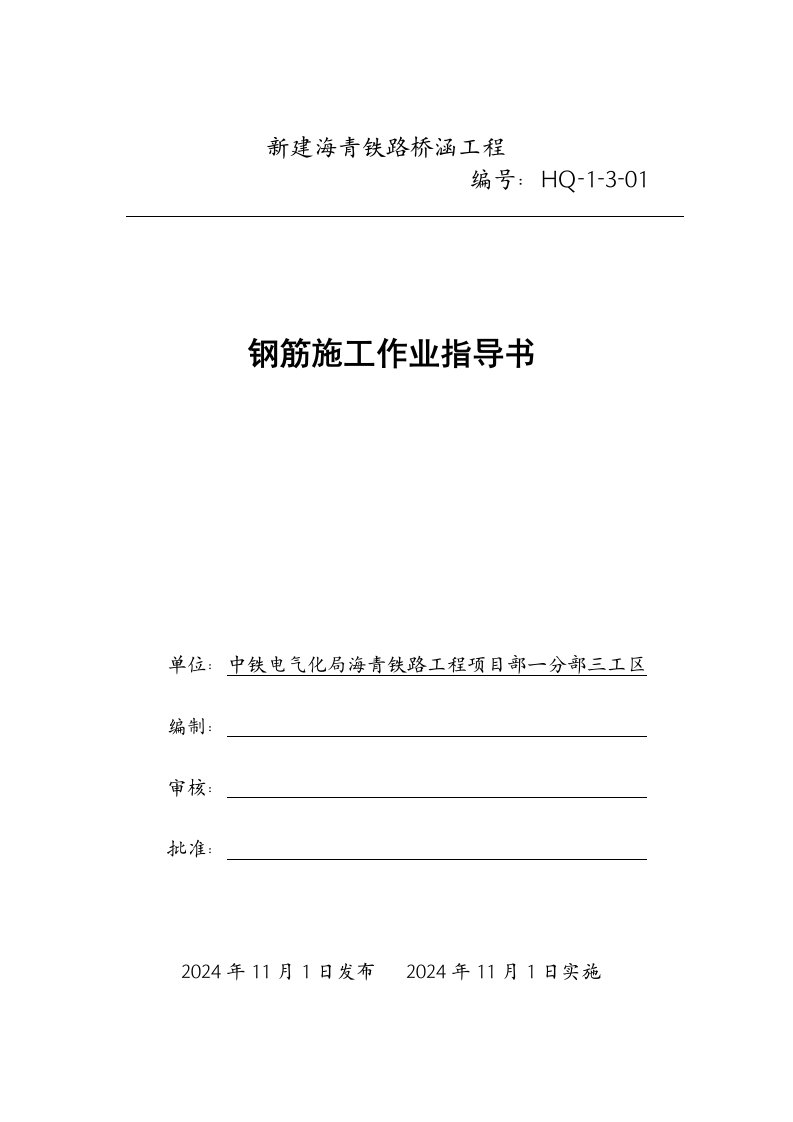 新建海青铁路桥涵工程

编号：HQ-1-3-01

钢筋施工作业指导书

单位：中铁电气化局海青铁路工程项目部一分部三工区

编制：

审核：

批准：

2024 年 11 月 1 日发布　　2024 年 11 月 1 日实施